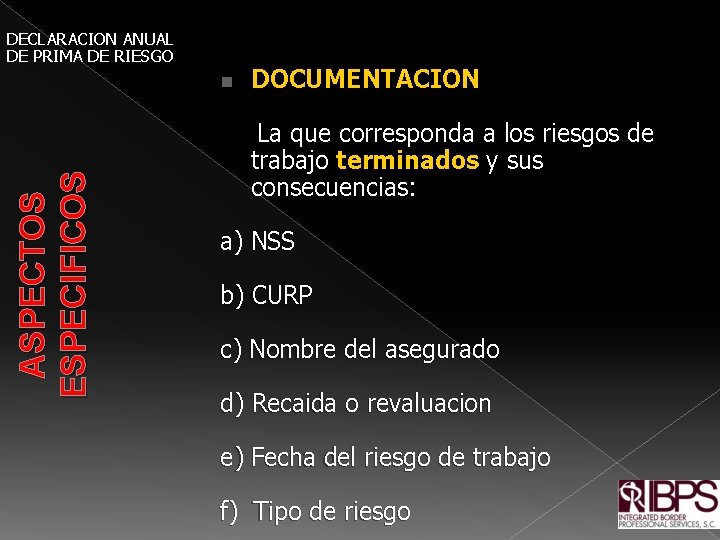 DECLARACION ANUAL DE PRIMA DE RIESGO

ASPECTOS ESPECIFICOS

DOCUMENTACION

La que corresponda a los riesgos de trabajo terminados y sus consecuencias:

a) NSS

b) CURP

c) Nombre del asegurado

d) Recaida o revaluacion

e) Fecha del riesgo de trabajo

f) Tipo de riesgo

IBPS
INTEGRATED BORDER PROFESSIONAL SERVICES, S.C.